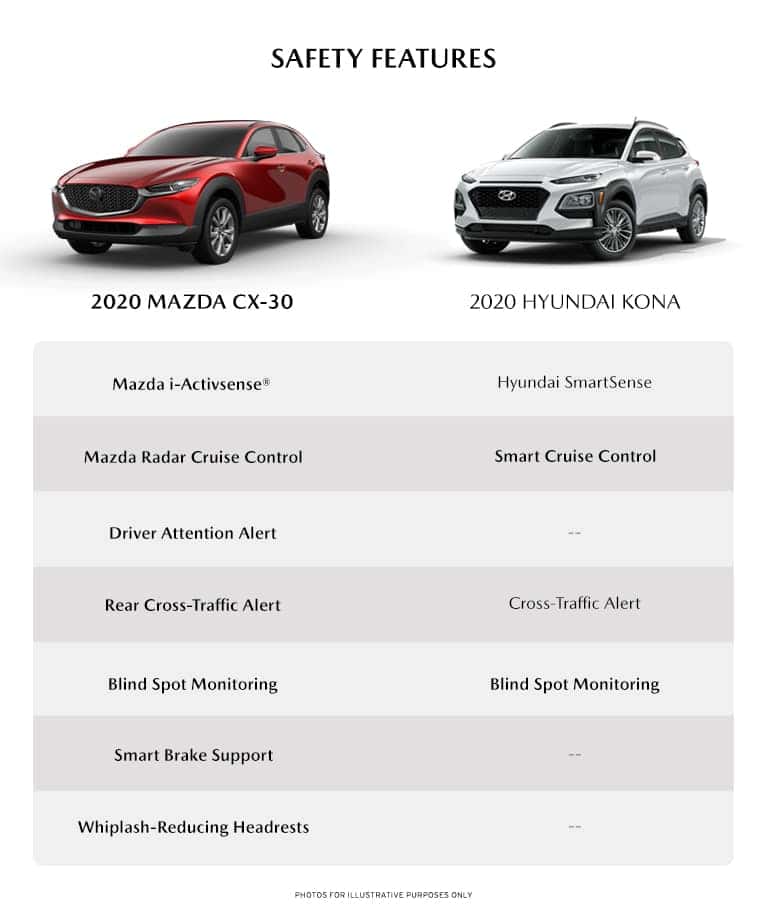 SAFETY FEATURES

| 2020 MAZDA CX-30 | 2020 HYUNDAI KONA |
|---|---|
| Mazda i-Activsense® | Hyundai SmartSense |
| Mazda Radar Cruise Control | Smart Cruise Control |
| Driver Attention Alert | -- |
| Rear Cross-Traffic Alert | Cross-Traffic Alert |
| Blind Spot Monitoring | Blind Spot Monitoring |
| Smart Brake Support | -- |
| Whiplash-Reducing Headrests | -- |

PHOTOS FOR ILLUSTRATIVE PURPOSES ONLY